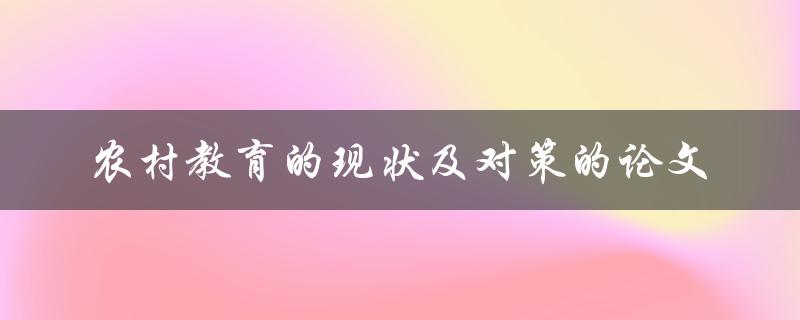 农村教育的现状及对策的论文